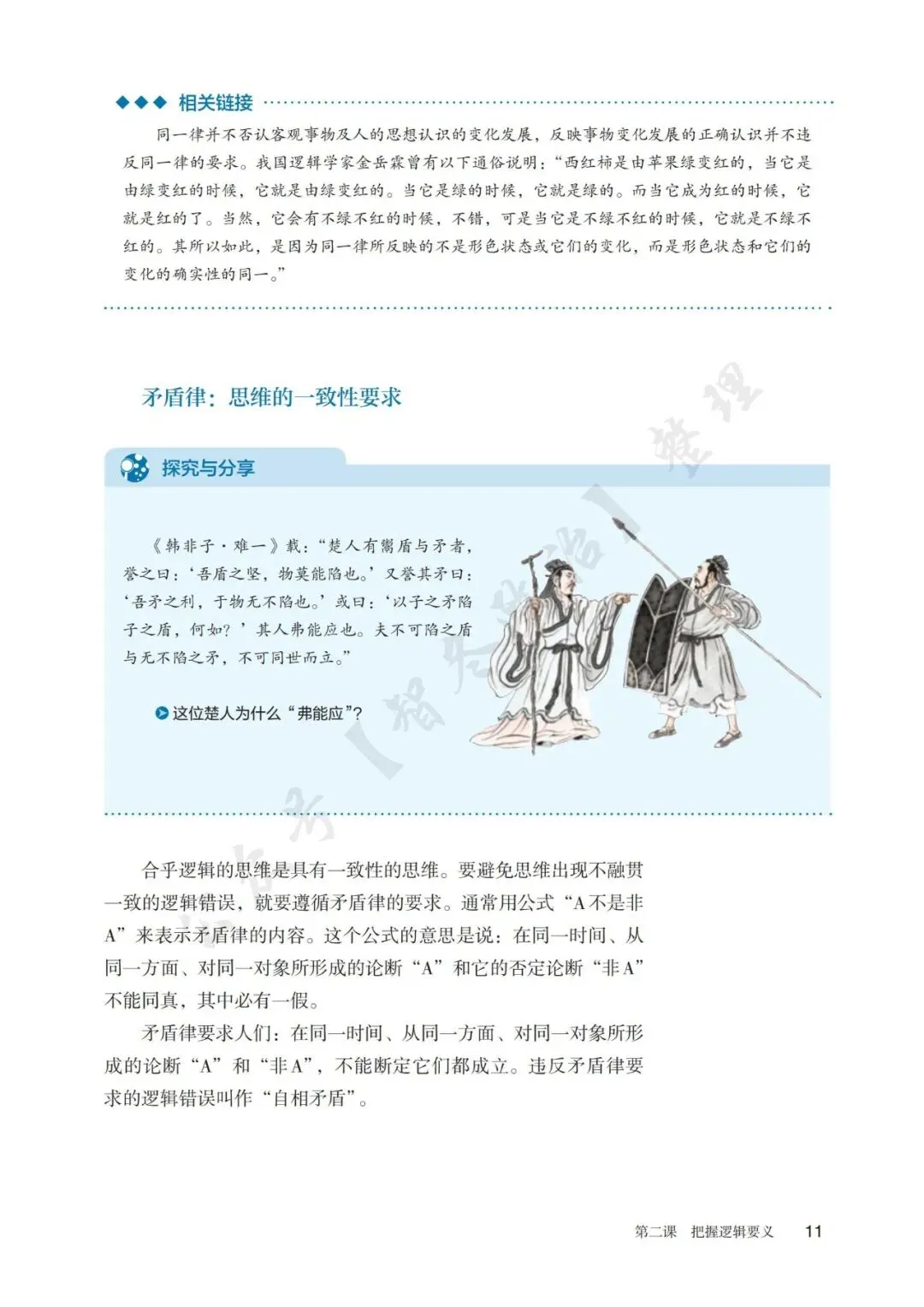 ◆◆◆ 相关链接

同一律并不否认客观事物及人的思想认识的变化发展，反映事物变化发展的正确认识并不违反同一律的要求。我国逻辑学家金岳霖曾有以下通俗说明：“西红柿是由苹果绿变红的，当它是由绿变红的时候，它就是由绿变红的。当它是绿的时候，它就是绿的。而当它成为红的时候，它就是红的了。当然，它会有不绿不红的时候，不错，可是当它是不绿不红的时候，它就是不绿不红的。其所以如此，是因为同一律所反映的不是形色状态或它们的变化，而是形色状态和它们的变化的确实性的同一。”

矛盾律：思维的一致性要求

探究与分享

《韩非子·难一》载：“楚人有鬻盾与矛者，誉之曰：‘吾盾之坚，物莫能陷也。’又誉其矛曰：‘吾矛之利，于物无不陷也。’或曰：‘以子之矛陷子之盾，何如？’其人弗能应也。夫不可陷之盾与无不陷之矛，不可同世而立。”

这位楚人为什么“弗能应”？

合乎逻辑的思维是具有一致性的思维。要避免思维出现不融贯一致的逻辑错误，就要遵循矛盾律的要求。通常用公式“A不是非A”来表示矛盾律的内容。这个公式的意思是说：在同一时间、从同一方面、对同一对象所形成的论断“A”和它的否定论断“非A”不能同真，其中必有一假。

矛盾律要求人们：在同一时间、从同一方面、对同一对象所形成的论断“A”和“非A”，不能断定它们都成立。违反矛盾律要求的逻辑错误叫作“自相矛盾”。

第二课 把握逻辑要义 11